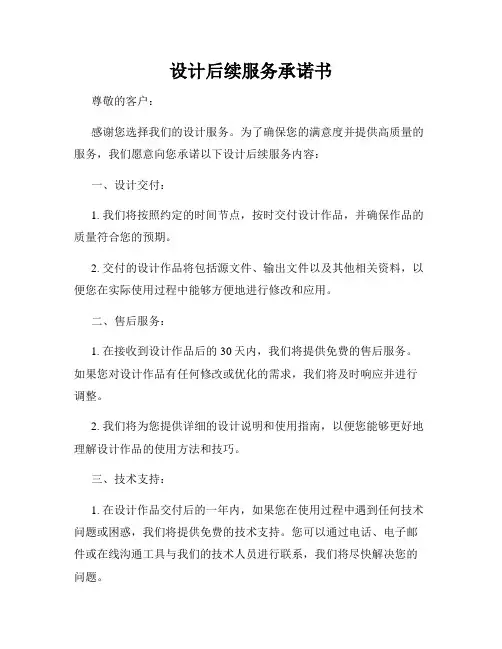 设计后续服务承诺书

尊敬的客户：

感谢您选择我们的设计服务。为了确保您的满意度并提供高质量的服务，我们愿意向您承诺以下设计后续服务内容：

一、设计交付：

1. 我们将按照约定的时间节点，按时交付设计作品，并确保作品的质量符合您的预期。

2. 交付的设计作品将包括源文件、输出文件以及其他相关资料，以便您在实际使用过程中能够方便地进行修改和应用。

二、售后服务：

1. 在接收到设计作品后的 30 天内，我们将提供免费的售后服务。如果您对设计作品有任何修改或优化的需求，我们将及时响应并进行调整。

2. 我们将为您提供详细的设计说明和使用指南，以便您能够更好地理解设计作品的使用方法和技巧。

三、技术支持：

1. 在设计作品交付后的一年内，如果您在使用过程中遇到任何技术问题或困惑，我们将提供免费的技术支持。您可以通过电话、电子邮件或在线沟通工具与我们的技术人员进行联系，我们将尽快解决您的问题。